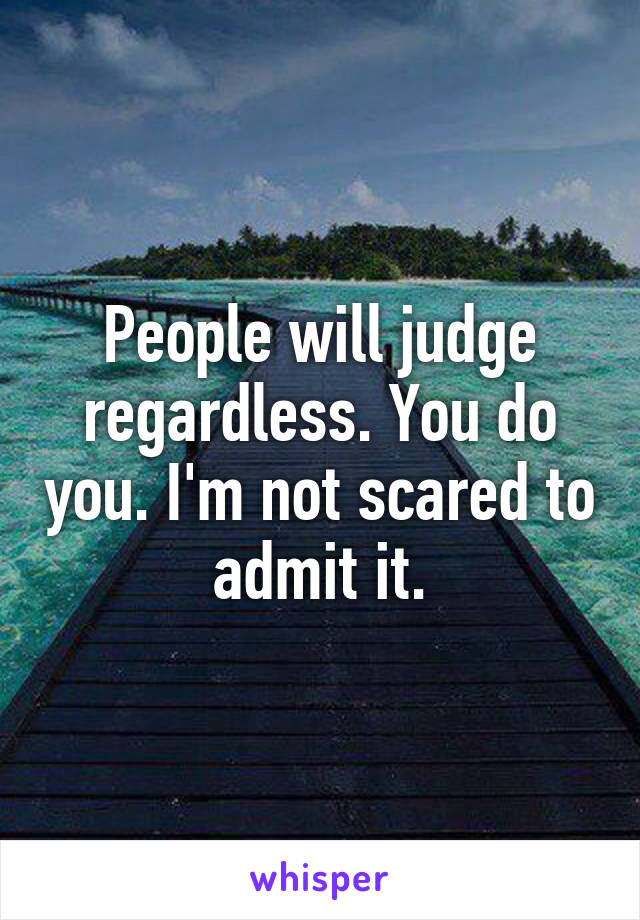 People will judge regardless. You do you. I'm not scared to admit it.

whisper